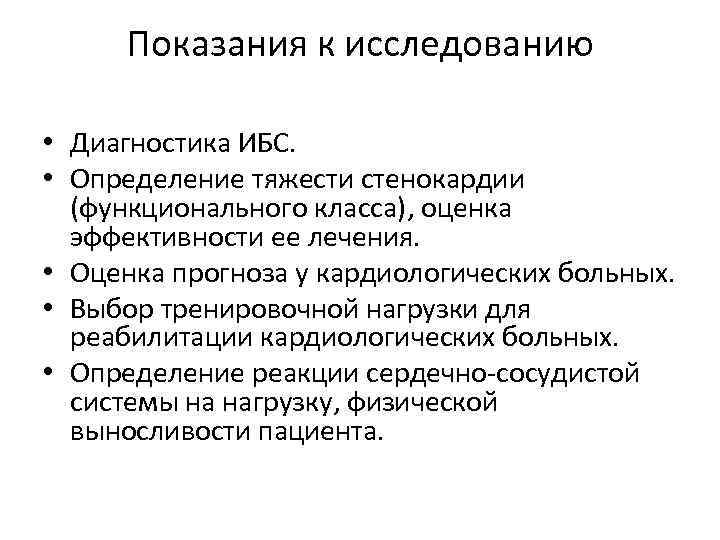 Показания к исследованию

• Диагностика ИБС.
• Определение тяжести стенокардии (функционального класса), оценка эффективности ее лечения.
• Оценка прогноза у кардиологических больных.
• Выбор тренировочной нагрузки для реабилитации кардиологических больных.
• Определение реакции сердечно-сосудистой системы на нагрузку, физической выносливости пациента.